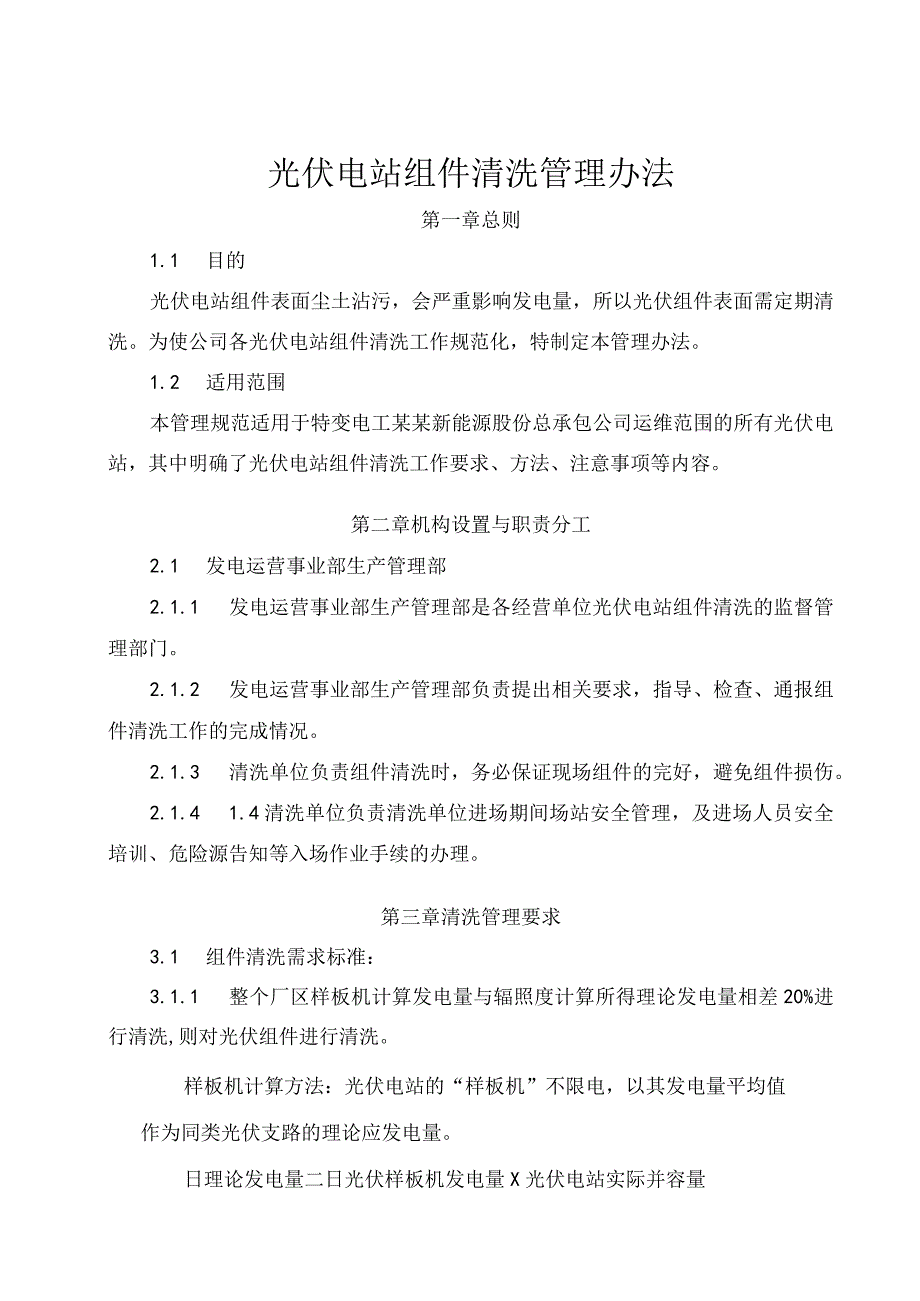 光伏电站组件清洗管理办法

第一章总则

1.1　目的

光伏电站组件表面尘土沾污，会严重影响发电量，所以光伏组件表面需定期清洗。为使公司各光伏电站组件清洗工作规范化，特制定本管理办法。

1.2　适用范围

本管理规范适用于特变电工某某新能源股份总承包公司运维范围的所有光伏电站，其中明确了光伏电站组件清洗工作要求、方法、注意事项等内容。

第二章机构设置与职责分工

2.1　发电运营事业部生产管理部

2.1.1　发电运营事业部生产管理部是各经营单位光伏电站组件清洗的监督管理部门。

2.1.2　发电运营事业部生产管理部负责提出相关要求，指导、检查、通报组件清洗工作的完成情况。

2.1.3　清洗单位负责组件清洗时，务必保证现场组件的完好，避免组件损伤。

2.1.4　1.4清洗单位负责清洗单位进场期间场站安全管理，及进场人员安全培训、危险源告知等入场作业手续的办理。

第三章清洗管理要求

3.1　组件清洗需求标准：

3.1.1　整个厂区样板机计算发电量与辐照度计算所得理论发电量相差20%进行清洗,则对光伏组件进行清洗。

样板机计算方法：光伏电站的“样板机”不限电，以其发电量平均值作为同类光伏支路的理论应发电量。

日理论发电量二日光伏样板机发电量X光伏电站实际并容量